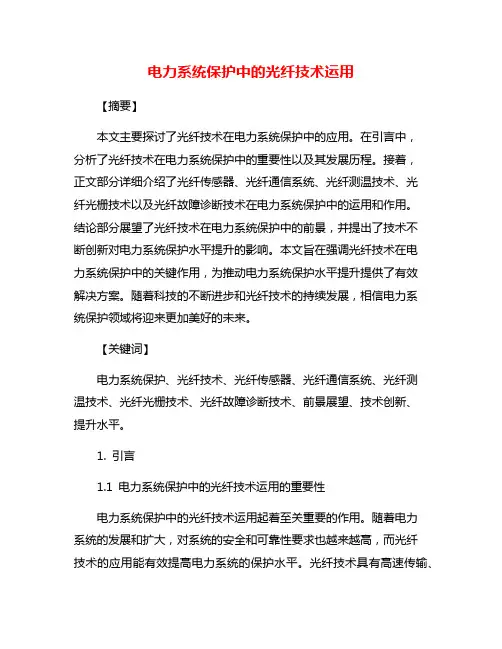 电力系统保护中的光纤技术运用

【摘要】

本文主要探讨了光纤技术在电力系统保护中的应用。在引言中，分析了光纤技术在电力系统保护中的重要性以及其发展历程。接着，正文部分详细介绍了光纤传感器、光纤通信系统、光纤测温技术、光纤光栅技术以及光纤故障诊断技术在电力系统保护中的运用和作用。结论部分展望了光纤技术在电力系统保护中的前景，并提出了技术不断创新对电力系统保护水平提升的影响。本文旨在强调光纤技术在电力系统保护中的关键作用，为推动电力系统保护水平提升提供了有效解决方案。随着科技的不断进步和光纤技术的持续发展，相信电力系统保护领域将迎来更加美好的未来。

【关键词】

电力系统保护、光纤技术、光纤传感器、光纤通信系统、光纤测温技术、光纤光栅技术、光纤故障诊断技术、前景展望、技术创新、提升水平。

1. 引言

1.1 电力系统保护中的光纤技术运用的重要性

电力系统保护中的光纤技术运用起着至关重要的作用。随着电力系统的发展和扩大，对系统的安全和可靠性要求也越来越高，而光纤技术的应用能有效提高电力系统的保护水平。光纤技术具有高速传输、